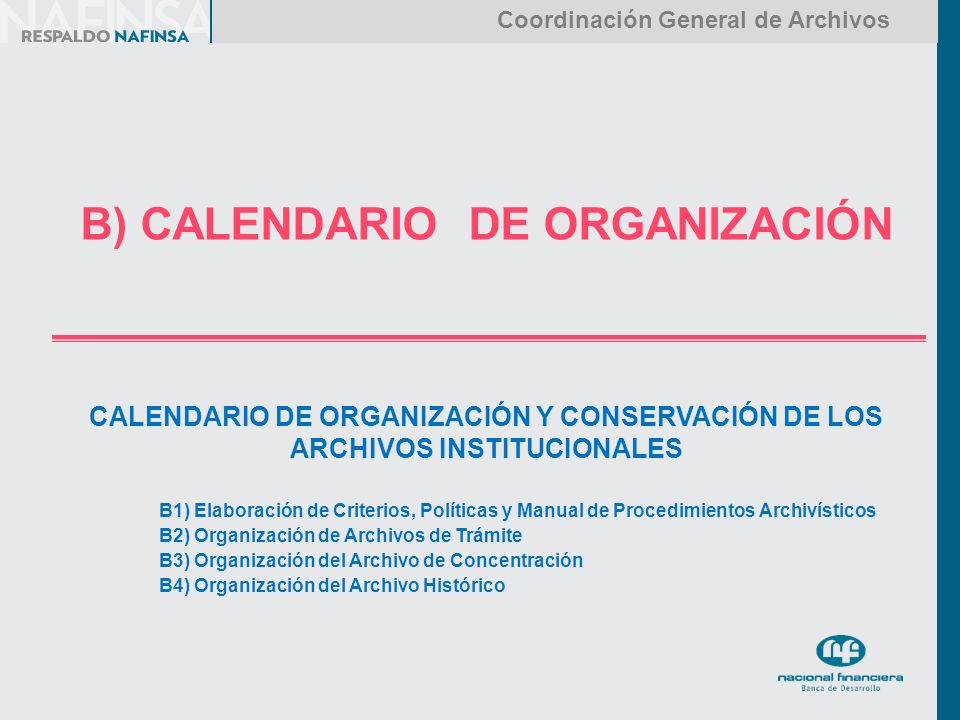 NAFINSA
RESPALDO NAFINSA

Coordinación General de Archivos

B) CALENDARIO DE ORGANIZACIÓN

CALENDARIO DE ORGANIZACIÓN Y CONSERVACIÓN DE LOS ARCHIVOS INSTITUCIONALES

B1) Elaboración de Criterios, Políticas y Manual de Procedimientos Archivísticos
B2) Organización de Archivos de Trámite
B3) Organización del Archivo de Concentración
B4) Organización del Archivo Histórico

nf
nacional financiera
Banca de Desarrollo